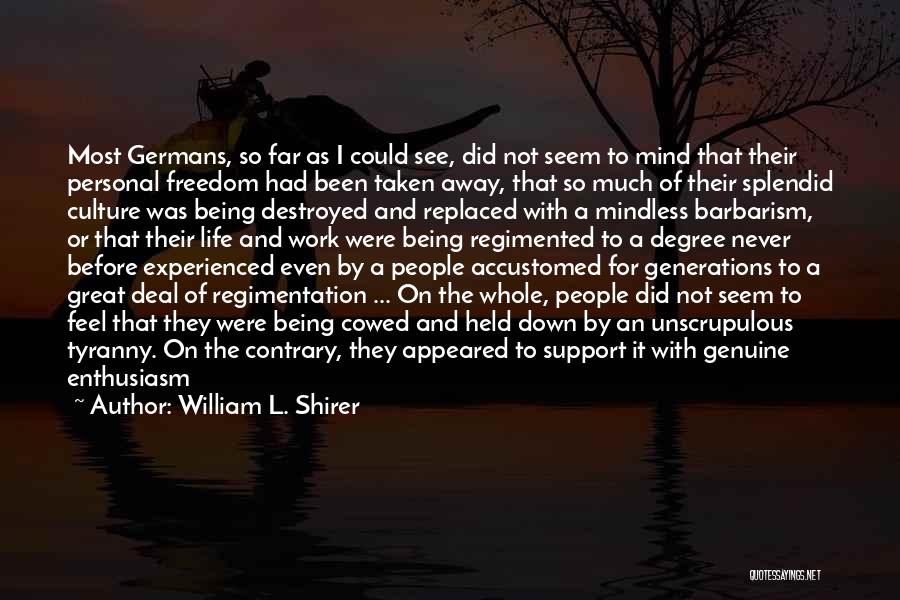 Most Germans, so far as I could see, did not seem to mind that their personal freedom had been taken away, that so much of their splendid culture was being destroyed and replaced with a mindless barbarism, or that their life and work were being regimented to a degree never before experienced even by a people accustomed for generations to a great deal of regimentation ... On the whole, people did not seem to feel that they were being cowed and held down by an unscrupulous tyranny. On the contrary, they appeared to support it with genuine enthusiasm

~ Author: William L. Shirer

QUOTESSAYINGS.NET